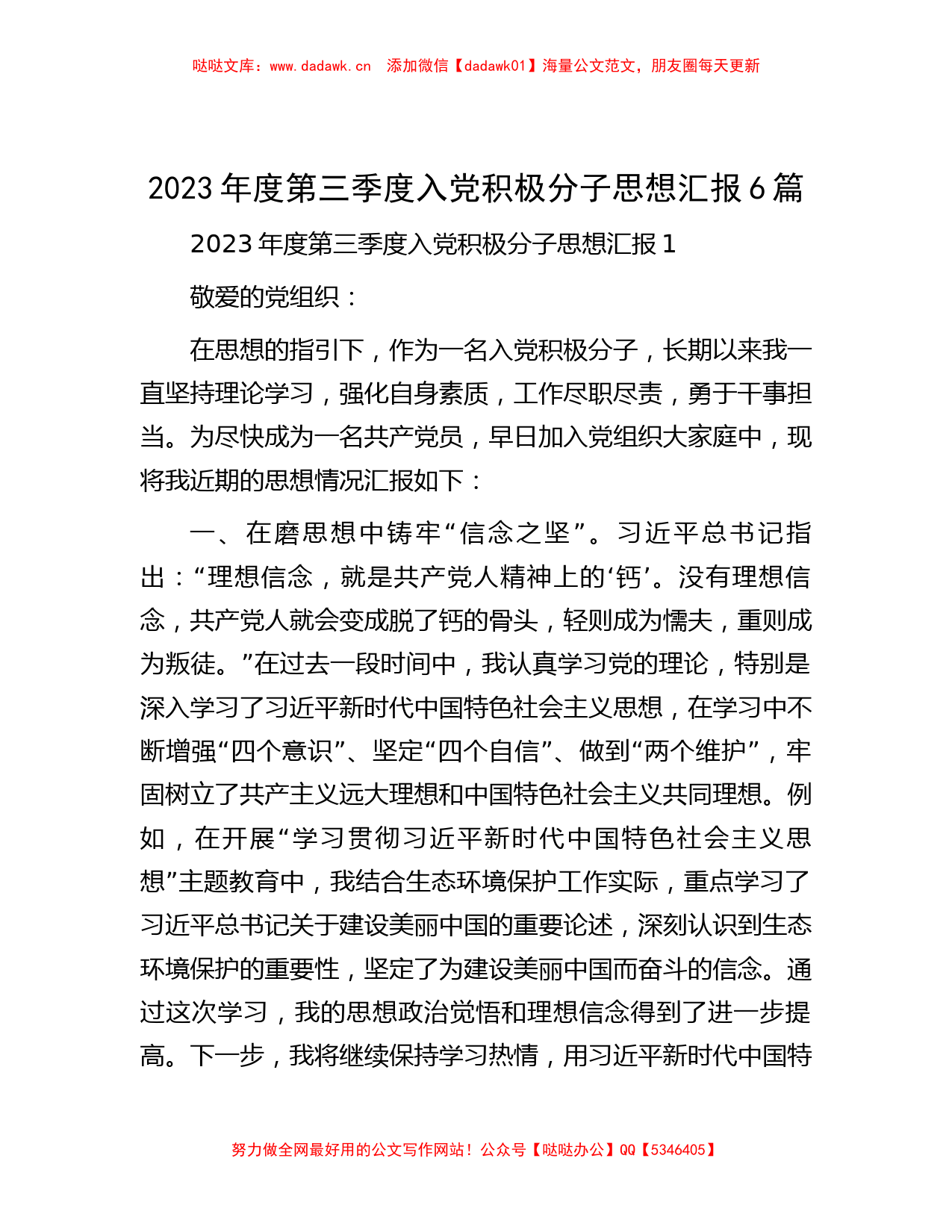 哒哒文库：www.dadawk.cn　添加微信【dadawk01】海量公文范文，朋友圈每天更新

2023年度第三季度入党积极分子思想汇报6篇

2023年度第三季度入党积极分子思想汇报1

敬爱的党组织：

在思想的指引下，作为一名入党积极分子，长期以来我一直坚持理论学习，强化自身素质，工作尽职尽责，勇于干事担当。为尽快成为一名共产党员，早日加入党组织大家庭中，现将我近期的思想情况汇报如下：

一、在磨思想中铸牢“信念之坚”。习近平总书记指出：“理想信念，就是共产党人精神上的‘钙’。没有理想信念，共产党人就会变成脱了钙的骨头，轻则成为懦夫，重则成为叛徒。”在过去一段时间中，我认真学习党的理论，特别是深入学习了习近平新时代中国特色社会主义思想，在学习中不断增强“四个意识”、坚定“四个自信”、做到“两个维护”，牢固树立了共产主义远大理想和中国特色社会主义共同理想。例如，在开展“学习贯彻习近平新时代中国特色社会主义思想”主题教育中，我结合生态环境保护工作实际，重点学习了习近平总书记关于建设美丽中国的重要论述，深刻认识到生态环境保护的重要性，坚定了为建设美丽中国而奋斗的信念。通过这次学习，我的思想政治觉悟和理想信念得到了进一步提高。下一步，我将继续保持学习热情，用习近平新时代中国特

努力做全网最好用的公文写作网站！公众号【哒哒办公】QQ【5346405】